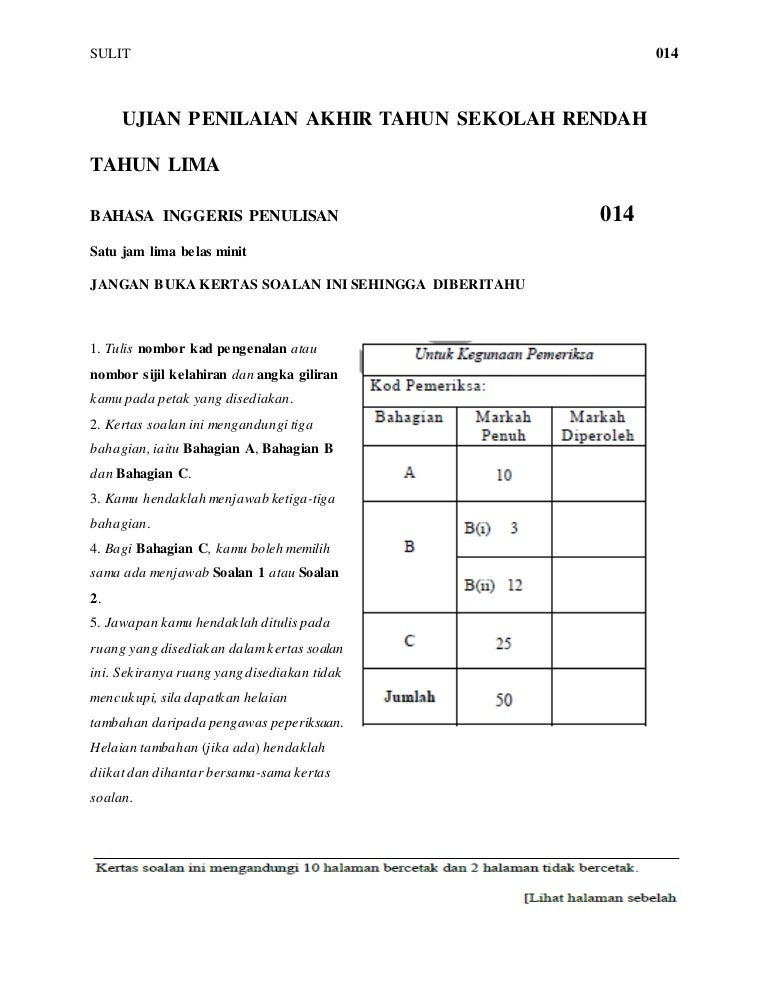 SULIT 014

UJIAN PENILAIAN AKHIR TAHUN SEKOLAH RENDAH

TAHUN LIMA

BAHASA INGGERIS PENULISAN 014

Satu jam lima belas minit

JANGAN BUKA KERTAS SOALAN INI SEHINGGA DIBERITAHU

1. Tulis nombor kad pengenalan atau nombor sijil kelahiran dan angka giliran kamu pada petak yang disediakan.
2. Kertas soalan ini mengandungi tiga bahagian, iaitu Bahagian A, Bahagian B dan Bahagian C.
3. Kamu hendaklah menjawab ketiga-tiga bahagian.
4. Bagi Bahagian C, kamu boleh memilih sama ada menjawab Soalan 1 atau Soalan 2.
5. Jawapan kamu hendaklah ditulis pada ruang yang disediakan dalam kertas soalan ini. Sekiranya ruang yang disediakan tidak mencukupi, sila dapatkan helaian tambahan daripada pengawas peperiksaan. Helaian tambahan (jika ada) hendaklah diikat dan dihantar bersama-sama kertas soalan.

Untuk Kegunaan Pemeriksa

Kod Pemeriksa:

| Bahagian | Markah Penuh | Markah Diperoleh |
|---|---|---|
| A | 10 | |
| B | B(i) 3 | |
| | B(ii) 12 | |
| C | 25 | |
| Jumlah | 50 | |

Kertas soalan ini mengandungi 10 halaman bercetak dan 2 halaman tidak bercetak.

[Lihat halaman sebelah